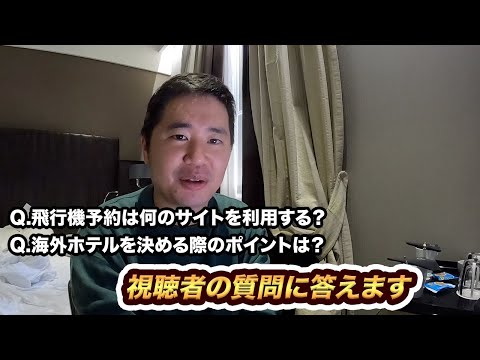 Q.飛行機予約は何のサイトを利用する？
Q.海外ホテルを決める際のポイントは？

視聴者の質問に答えます